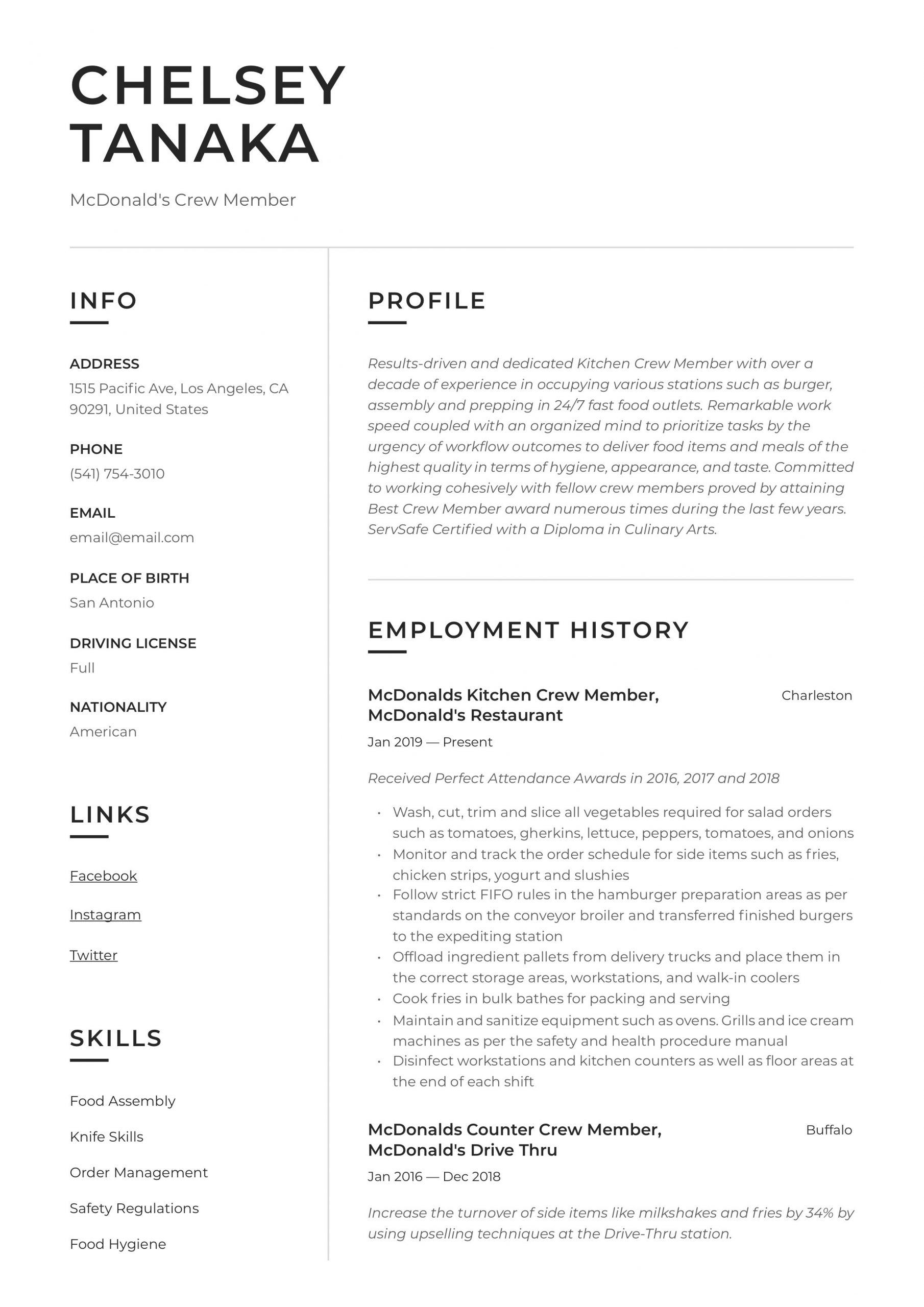 CHELSEY TANAKA

McDonald's Crew Member

INFO

ADDRESS
1515 Pacific Ave, Los Angeles, CA 90291, United States

PHONE
(541) 754-3010

EMAIL
email@email.com

PLACE OF BIRTH
San Antonio

DRIVING LICENSE
Full

NATIONALITY
American

LINKS

Facebook

Instagram

Twitter

SKILLS

Food Assembly

Knife Skills

Order Management

Safety Regulations

Food Hygiene

PROFILE

Results-driven and dedicated Kitchen Crew Member with over a decade of experience in occupying various stations such as burger, assembly and prepping in 24/7 fast food outlets. Remarkable work speed coupled with an organized mind to prioritize tasks by the urgency of workflow outcomes to deliver food items and meals of the highest quality in terms of hygiene, appearance, and taste. Committed to working cohesively with fellow crew members proved by attaining Best Crew Member award numerous times during the last few years. ServSafe Certified with a Diploma in Culinary Arts.

EMPLOYMENT HISTORY

McDonalds Kitchen Crew Member, McDonald's Restaurant
Charleston
Jan 2019 — Present

Received Perfect Attendance Awards in 2016, 2017 and 2018

• Wash, cut, trim and slice all vegetables required for salad orders such as tomatoes, gherkins, lettuce, peppers, tomatoes, and onions
• Monitor and track the order schedule for side items such as fries, chicken strips, yogurt and slushies
• Follow strict FIFO rules in the hamburger preparation areas as per standards on the conveyor broiler and transferred finished burgers to the expediting station
• Offload ingredient pallets from delivery trucks and place them in the correct storage areas, workstations, and walk-in coolers
• Cook fries in bulk bathes for packing and serving
• Maintain and sanitize equipment such as ovens. Grills and ice cream machines as per the safety and health procedure manual
• Disinfect workstations and kitchen counters as well as floor areas at the end of each shift

McDonalds Counter Crew Member, McDonald's Drive Thru
Buffalo
Jan 2016 — Dec 2018

Increase the turnover of side items like milkshakes and fries by 34% by using upselling techniques at the Drive-Thru station.